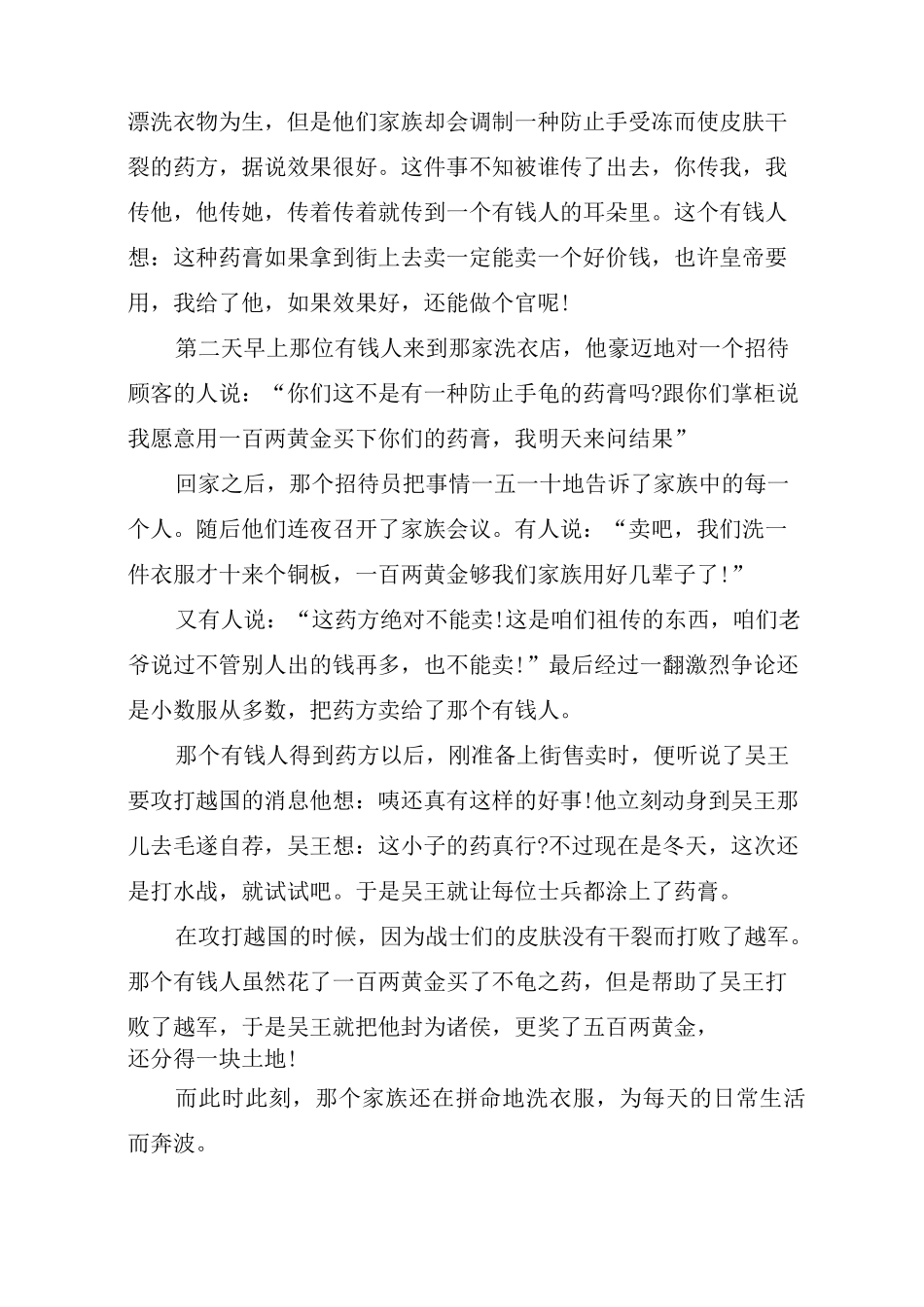 漂洗衣物为生，但是他们家族却会调制一种防止手受冻而使皮肤干裂的药方，据说效果很好。这件事不知被谁传了出去，你传我，我传他，他传她，传着传着就传到一个有钱人的耳朵里。这个有钱人想：这种药膏如果拿到街上去卖一定能卖一个好价钱，也许皇帝要用，我给了他，如果效果好，还能做个官呢!

第二天早上那位有钱人来到那家洗衣店，他豪迈地对一个招待顾客的人说：“你们这不是有一种防止手龟的药膏吗?跟你们掌柜说我愿意用一百两黄金买下你们的药膏，我明天来问结果”

回家之后，那个招待员把事情一五一十地告诉了家族中的每一个人。随后他们连夜召开了家族会议。有人说：“卖吧，我们洗一件衣服才十来个铜板，一百两黄金够我们家族用好几辈子了!”

又有人说：“这药方绝对不能卖!这是咱们祖传的东西，咱们老爷说过不管别人出的钱再多，也不能卖!”最后经过一翻激烈争论还是小数服从多数，把药方卖给了那个有钱人。

那个有钱人得到药方以后，刚准备上街售卖时，便听说了吴王要攻打越国的消息他想：咦还真有这样的好事!他立刻动身到吴王那儿去毛遂自荐，吴王想：这小子的药真行?不过现在是冬天，这次还是打水战，就试试吧。于是吴王就让每位士兵都涂上了药膏。

在攻打越国的时候，因为战士们的皮肤没有干裂而打败了越军。那个有钱人虽然花了一百两黄金买了不龟之药，但是帮助了吴王打败了越军，于是吴王就把他封为诸侯，更奖了五百两黄金，还分得一块土地!

而此时此刻，那个家族还在拼命地洗衣服，为每天的日常生活而奔波。